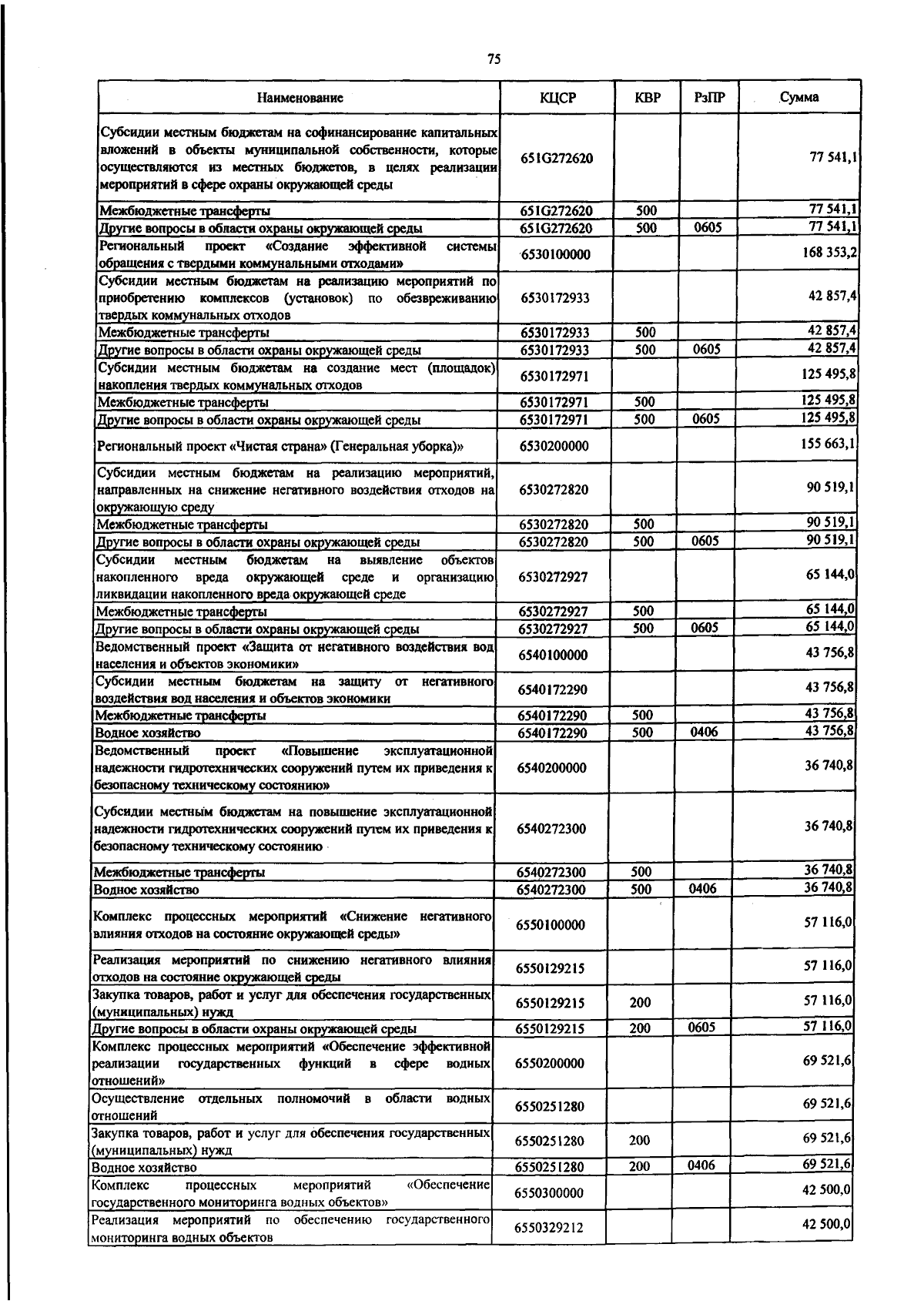 75

| Наименование | КЦСР | КВР | РзПР | Сумма |
|---|---|---|---|---|
| Субсидии местным бюджетам на софинансирование капитальных вложений в объекты муниципальной собственности, которые осуществляются из местных бюджетов, в целях реализации мероприятий в сфере охраны окружающей среды | 651G272620 | | | 77 541,1 |
| Межбюджетные трансферты | 651G272620 | 500 | | 77 541,1 |
| Другие вопросы в области охраны окружающей среды | 651G272620 | 500 | 0605 | 77 541,1 |
| Региональный проект «Создание эффективной системы обращения с твердыми коммунальными отходами» | 6530100000 | | | 168 353,2 |
| Субсидии местным бюджетам на реализацию мероприятий по приобретению комплексов (установок) по обезвреживанию твердых коммунальных отходов | 6530172933 | | | 42 857,4 |
| Межбюджетные трансферты | 6530172933 | 500 | | 42 857,4 |
| Другие вопросы в области охраны окружающей среды | 6530172933 | 500 | 0605 | 42 857,4 |
| Субсидии местным бюджетам на создание мест (площадок) накопления твердых коммунальных отходов | 6530172971 | | | 125 495,8 |
| Межбюджетные трансферты | 6530172971 | 500 | | 125 495,8 |
| Другие вопросы в области охраны окружающей среды | 6530172971 | 500 | 0605 | 125 495,8 |
| Региональный проект «Чистая страна» (Генеральная уборка)» | 6530200000 | | | 155 663,1 |
| Субсидии местным бюджетам на реализацию мероприятий, направленных на снижение негативного воздействия отходов на окружающую среду | 6530272820 | | | 90 519,1 |
| Межбюджетные трансферты | 6530272820 | 500 | | 90 519,1 |
| Другие вопросы в области охраны окружающей среды | 6530272820 | 500 | 0605 | 90 519,1 |
| Субсидии местным бюджетам на выявление объектов накопленного вреда окружающей среде и организацию ликвидации накопленного вреда окружающей среде | 6530272927 | | | 65 144,0 |
| Межбюджетные трансферты | 6530272927 | 500 | | 65 144,0 |
| Другие вопросы в области охраны окружающей среды | 6530272927 | 500 | 0605 | 65 144,0 |
| Ведомственный проект «Защита от негативного воздействия вод населения и объектов экономики» | 6540100000 | | | 43 756,8 |
| Субсидии местным бюджетам на защиту от негативного воздействия вод населения и объектов экономики | 6540172290 | | | 43 756,8 |
| Межбюджетные трансферты | 6540172290 | 500 | | 43 756,8 |
| Водное хозяйство | 6540172290 | 500 | 0406 | 43 756,8 |
| Ведомственный проект «Повышение эксплуатационной надежности гидротехнических сооружений путем их приведения к безопасному техническому состоянию» | 6540200000 | | | 36 740,8 |
| Субсидии местным бюджетам на повышение эксплуатационной надежности гидротехнических сооружений путем их приведения к безопасному техническому состоянию | 6540272300 | | | 36 740,8 |
| Межбюджетные трансферты | 6540272300 | 500 | | 36 740,8 |
| Водное хозяйство | 6540272300 | 500 | 0406 | 36 740,8 |
| Комплекс процессных мероприятий «Снижение негативного влияния отходов на состояние окружающей среды» | 6550100000 | | | 57 116,0 |
| Реализация мероприятий по снижению негативного влияния отходов на состояние окружающей среды | 6550129215 | | | 57 116,0 |
| Закупка товаров, работ и услуг для обеспечения государственных (муниципальных) нужд | 6550129215 | 200 | | 57 116,0 |
| Другие вопросы в области охраны окружающей среды | 6550129215 | 200 | 0605 | 57 116,0 |
| Комплекс процессных мероприятий «Обеспечение эффективной реализации государственных функций в сфере водных отношений» | 6550200000 | | | 69 521,6 |
| Осуществление отдельных полномочий в области водных отношений | 6550251280 | | | 69 521,6 |
| Закупка товаров, работ и услуг для обеспечения государственных (муниципальных) нужд | 6550251280 | 200 | | 69 521,6 |
| Водное хозяйство | 6550251280 | 200 | 0406 | 69 521,6 |
| Комплекс процессных мероприятий «Обеспечение государственного мониторинга водных объектов» | 6550300000 | | | 42 500,0 |
| Реализация мероприятий по обеспечению государственного мониторинга водных объектов | 6550329212 | | | 42 500,0 |